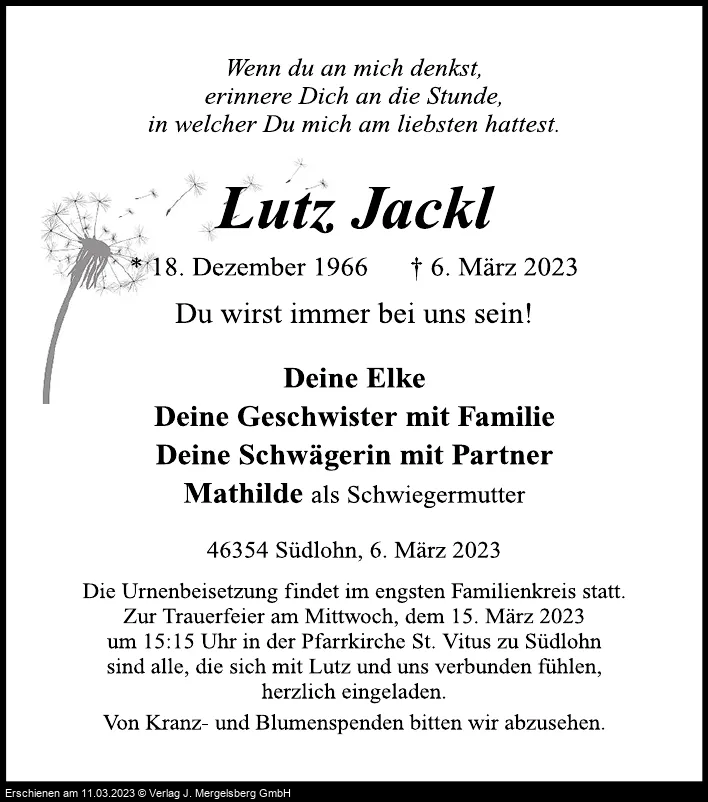 Wenn du an mich denkst,
erinnere Dich an die Stunde,
in welcher Du mich am liebsten hattest.

Lutz Jackl

* 18. Dezember 1966 † 6. März 2023

Du wirst immer bei uns sein!

Deine Elke
Deine Geschwister mit Familie
Deine Schwägerin mit Partner
Mathilde als Schwiegermutter

46354 Südlohn, 6. März 2023

Die Urnenbeisetzung findet im engsten Familienkreis statt. Zur Trauerfeier am Mittwoch, dem 15. März 2023 um 15:15 Uhr in der Pfarrkirche St. Vitus zu Südlohn sind alle, die sich mit Lutz und uns verbunden fühlen, herzlich eingeladen.

Von Kranz- und Blumenspenden bitten wir abzusehen.

Erschienen am 11.03.2023 © Verlag J. Mergelsberg GmbH